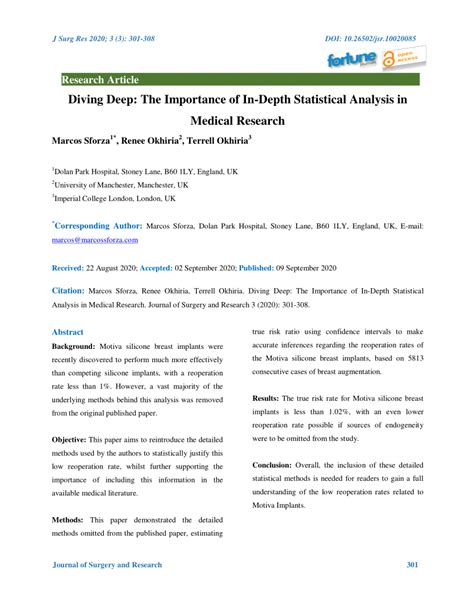 J Surg Res 2020; 3 (3): 301-308

DOI: 10.26502/jsr.10020085

fortune

open access

Research Article

Diving Deep: The Importance of In-Depth Statistical Analysis in Medical Research

Marcos Sforza$^{1*}$, Renee Okhiria$^{2}$, Terrell Okhiria$^{3}$

$^{1}$Dolan Park Hospital, Stoney Lane, B60 1LY, England, UK

$^{2}$University of Manchester, Manchester, UK

$^{3}$Imperial College London, London, UK

$^{*}$Corresponding Author: Marcos Sforza, Dolan Park Hospital, Stoney Lane, B60 1LY, England, UK, E-mail: marcos@marcossforza.com

Received: 22 August 2020; Accepted: 02 September 2020; Published: 09 September 2020

Citation: Marcos Sforza, Renee Okhiria, Terrell Okhiria. Diving Deep: The Importance of In-Depth Statistical Analysis in Medical Research. Journal of Surgery and Research 3 (2020): 301-308.

Abstract

Background: Motiva silicone breast implants were recently discovered to perform much more effectively than competing silicone implants, with a reoperation rate less than 1%. However, a vast majority of the underlying methods behind this analysis was removed from the original published paper.

Objective: This paper aims to reintroduce the detailed methods used by the authors to statistically justify this low reoperation rate, whilst further supporting the importance of including this information in the available medical literature.

Methods: This paper demonstrated the detailed methods omitted from the published paper, estimating true risk ratio using confidence intervals to make accurate inferences regarding the reoperation rates of the Motiva silicone breast implants, based on 5813 consecutive cases of breast augmentation.

Results: The true risk rate for Motiva silicone breast implants is less than 1.02%, with an even lower reoperation rate possible if sources of endogeneity were to be omitted from the study.

Conclusion: Overall, the inclusion of these detailed statistical methods is needed for readers to gain a full understanding of the low reoperation rates related to Motiva Implants.

Journal of Surgery and Research

301